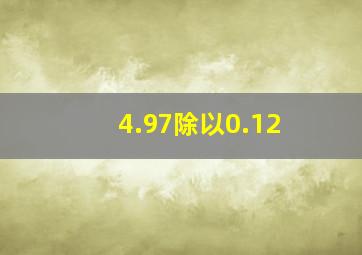 4.97除以0.12